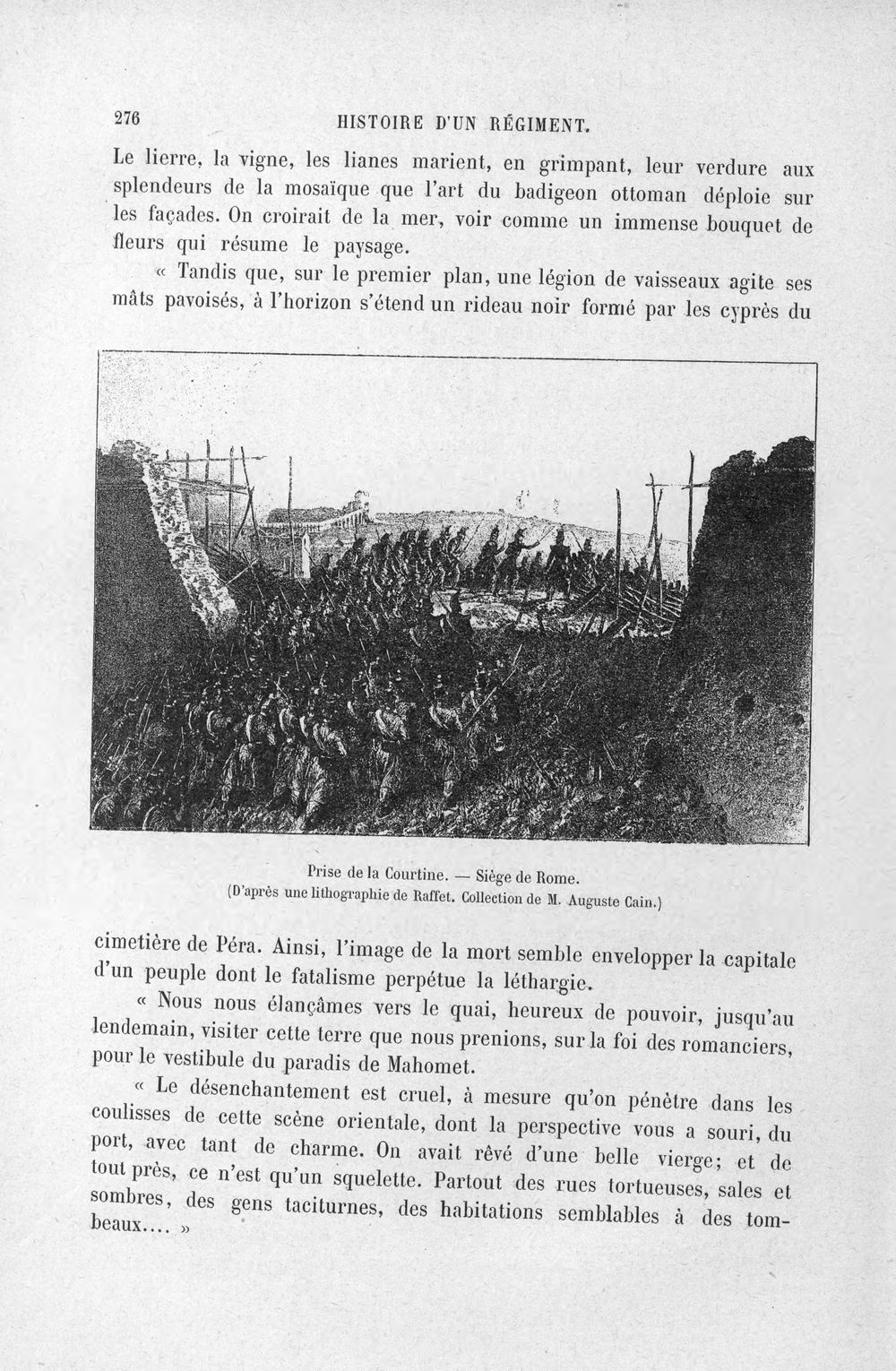 276 HISTOIRE D'UN RÉGIMENT.

Le lierre, la vigne, les lianes marient, en grimpant, leur verdure aux splendeurs de la mosaïque que l'art du badigeon ottoman déploie sur les façades. On croirait de la mer, voir comme un immense bouquet de fleurs qui résume le paysage.

« Tandis que, sur le premier plan, une légion de vaisseaux agite ses mâts pavoisés, à l'horizon s'étend un rideau noir formé par les cyprès du

Prise de la Courtine. — Siège de Rome.
(D'après une lithographie de Raffet. Collection de M. Auguste Cain.)

cimetière de Péra. Ainsi, l'image de la mort semble envelopper la capitale d'un peuple dont le fatalisme perpétue la léthargie.

« Nous nous élançâmes vers le quai, heureux de pouvoir, jusqu'au lendemain, visiter cette terre que nous prenions, sur la foi des romanciers, pour le vestibule du paradis de Mahomet.

« Le désenchantement est cruel, à mesure qu'on pénètre dans les coulisses de cette scène orientale, dont la perspective vous a souri, du port, avec tant de charme. On avait rêvé d'une belle vierge; et de tout près, ce n'est qu'un squelette. Partout des rues tortueuses, sales et sombres, des gens taciturnes, des habitations semblables à des tombeaux.... »